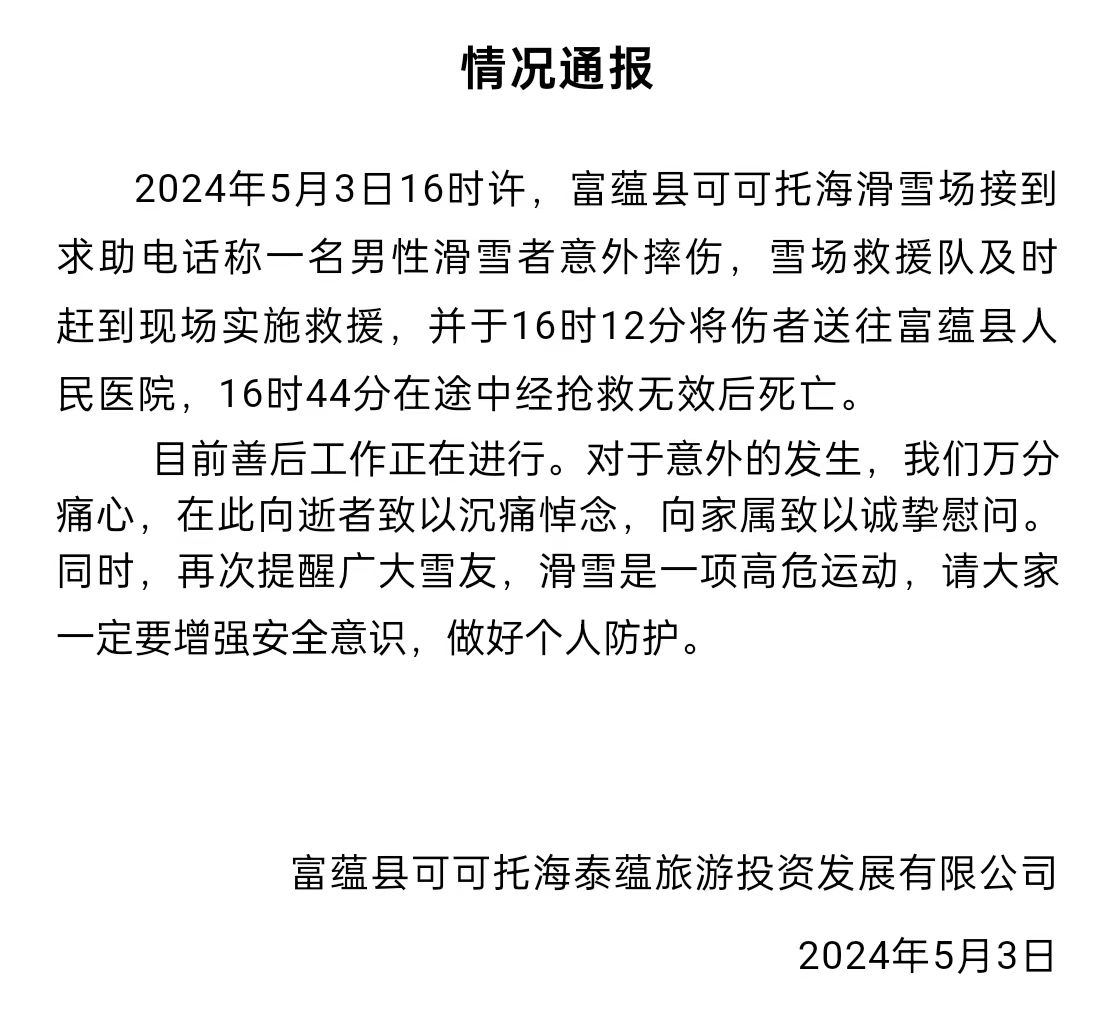 情况通报

2024年5月3日16时许，富蕴县可可托海滑雪场接到求助电话称一名男性滑雪者意外摔伤，雪场救援队及时赶到现场实施救援，并于16时12分将伤者送往富蕴县人民医院，16时44分在途中经抢救无效后死亡。

目前善后工作正在进行。对于意外的发生，我们万分痛心，在此向逝者致以沉痛悼念，向家属致以诚挚慰问。同时，再次提醒广大雪友，滑雪是一项高危运动，请大家一定要增强安全意识，做好个人防护。

富蕴县可可托海泰蕴旅游投资发展有限公司

2024年5月3日